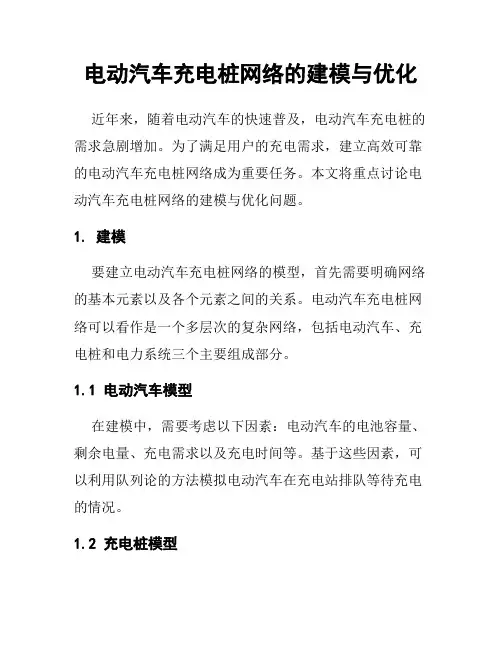 电动汽车充电桩网络的建模与优化

近年来，随着电动汽车的快速普及，电动汽车充电桩的需求急剧增加。为了满足用户的充电需求，建立高效可靠的电动汽车充电桩网络成为重要任务。本文将重点讨论电动汽车充电桩网络的建模与优化问题。

1. 建模

要建立电动汽车充电桩网络的模型，首先需要明确网络的基本元素以及各个元素之间的关系。电动汽车充电桩网络可以看作是一个多层次的复杂网络，包括电动汽车、充电桩和电力系统三个主要组成部分。

1.1 电动汽车模型

在建模中，需要考虑以下因素：电动汽车的电池容量、剩余电量、充电需求以及充电时间等。基于这些因素，可以利用队列论的方法模拟电动汽车在充电站排队等待充电的情况。

1.2 充电桩模型